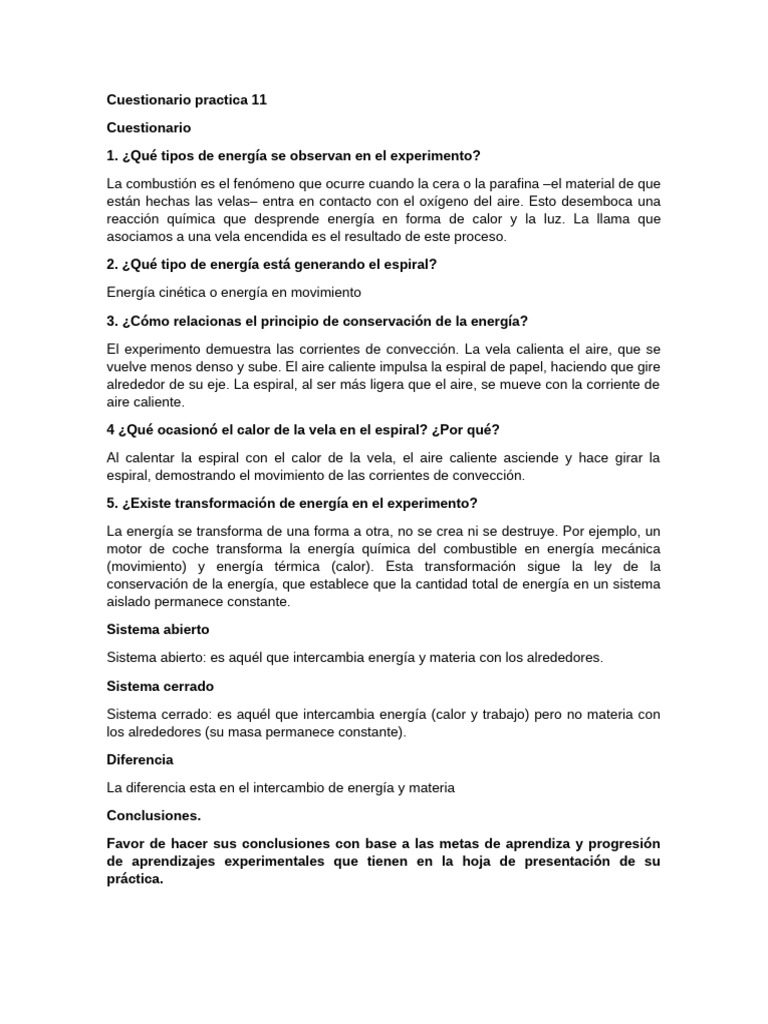 Cuestionario practica 11

Cuestionario

1. ¿Qué tipos de energía se observan en el experimento?

La combustión es el fenómeno que ocurre cuando la cera o la parafina –el material de que están hechas las velas– entra en contacto con el oxígeno del aire. Esto desemboca una reacción química que desprende energía en forma de calor y la luz. La llama que asociamos a una vela encendida es el resultado de este proceso.

2. ¿Qué tipo de energía está generando el espiral?

Energía cinética o energía en movimiento

3. ¿Cómo relacionas el principio de conservación de la energía?

El experimento demuestra las corrientes de convección. La vela calienta el aire, que se vuelve menos denso y sube. El aire caliente impulsa la espiral de papel, haciendo que gire alrededor de su eje. La espiral, al ser más ligera que el aire, se mueve con la corriente de aire caliente.

4 ¿Qué ocasionó el calor de la vela en el espiral? ¿Por qué?

Al calentar la espiral con el calor de la vela, el aire caliente asciende y hace girar la espiral, demostrando el movimiento de las corrientes de convección.

5. ¿Existe transformación de energía en el experimento?

La energía se transforma de una forma a otra, no se crea ni se destruye. Por ejemplo, un motor de coche transforma la energía química del combustible en energía mecánica (movimiento) y energía térmica (calor). Esta transformación sigue la ley de la conservación de la energía, que establece que la cantidad total de energía en un sistema aislado permanece constante.

Sistema abierto

Sistema abierto: es aquél que intercambia energía y materia con los alrededores.

Sistema cerrado

Sistema cerrado: es aquél que intercambia energía (calor y trabajo) pero no materia con los alrededores (su masa permanece constante).

Diferencia

La diferencia esta en el intercambio de energía y materia

Conclusiones.

Favor de hacer sus conclusiones con base a las metas de aprendiza y progresión de aprendizajes experimentales que tienen en la hoja de presentación de su práctica.